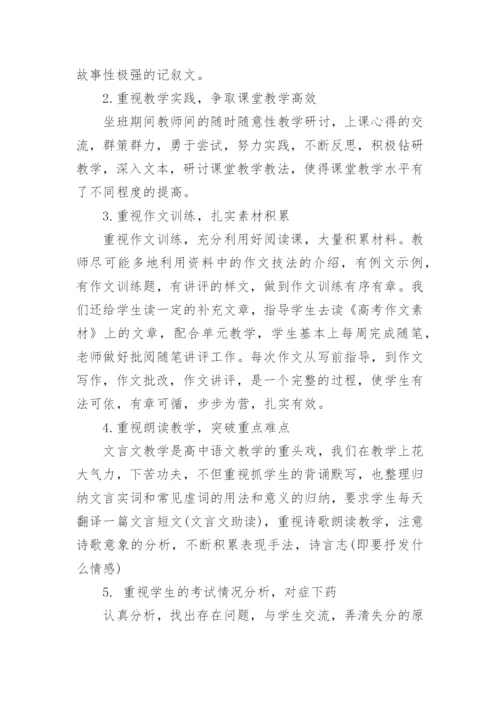 故事性极强的记叙文。

2.重视教学实践，争取课堂教学高效

坐班期间教师间的随时随意性教学研讨，上课心得的交流，群策群力，勇于尝试，努力实践，不断反思，积极钻研教学，深入文本，研讨课堂教学教法，使得课堂教学水平有了不同程度的提高。

3.重视作文训练，扎实素材积累

重视作文训练，充分利用好阅读课，大量积累材料。教师尽可能多地利用资料中的作文技法的介绍，有例文示例，有作文训练题，有讲评的样文，做到作文训练有序有章。我们还给学生读一定的补充文章，指导学生去读《高考作文素材》上的文章，配合单元教学，学生基本上每周完成随笔，老师做好批阅随笔讲评工作。每次作文从写前指导，到作文写作，作文批改，作文讲评，是一个完整的过程，使学生有法可依，有章可循，步步为营，扎实有效。

4.重视朗读教学，突破重点难点

文言文教学是高中语文教学的重头戏，我们在教学上花大气力，下苦功夫，不但重视抓学生的背诵默写，也整理归纳文言实词和常见虚词的用法和意义的归纳，要求学生每天翻译一篇文言短文(文言文助读)，重视诗歌朗读教学，注意诗歌意象的分析，不断积累表现手法，诗言志(即要抒发什么情感)

5. 重视学生的考试情况分析，对症下药

认真分析，找出存在问题，与学生交流，弄清失分的原